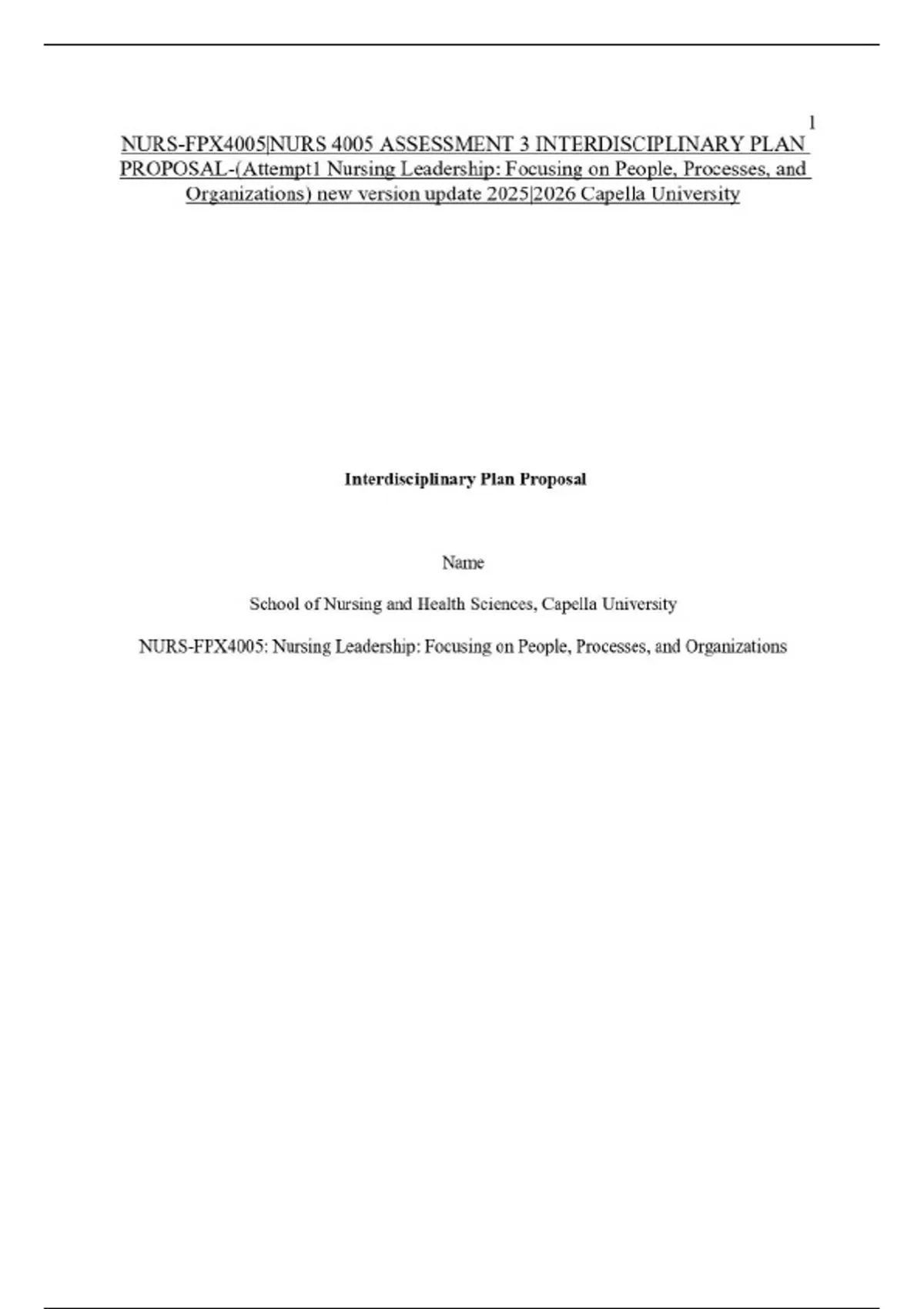 1

NURS-FPX4005|NURS 4005 ASSESSMENT 3 INTERDISCIPLINARY PLAN PROPOSAL-(Attempt1 Nursing Leadership: Focusing on People, Processes, and Organizations) new version update 2025|2026 Capella University

Interdisciplinary Plan Proposal

Name

School of Nursing and Health Sciences, Capella University

NURS-FPX4005: Nursing Leadership: Focusing on People, Processes, and Organizations